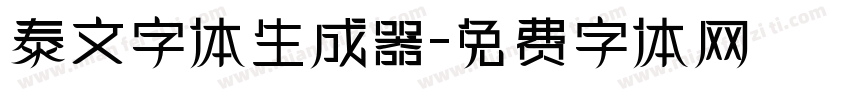 泰文字体生成器-免费字体网